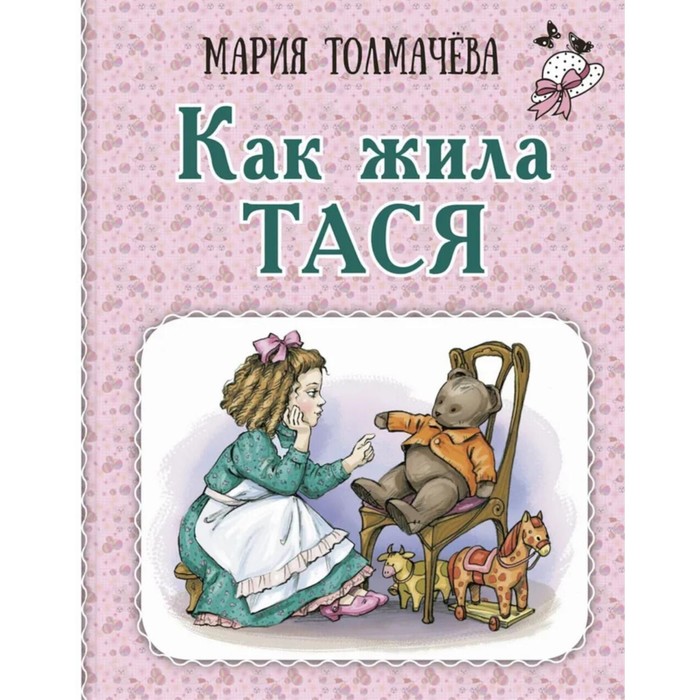 МАРИЯ ТОЛМАЧЁВА

Как жила ТАСЯ